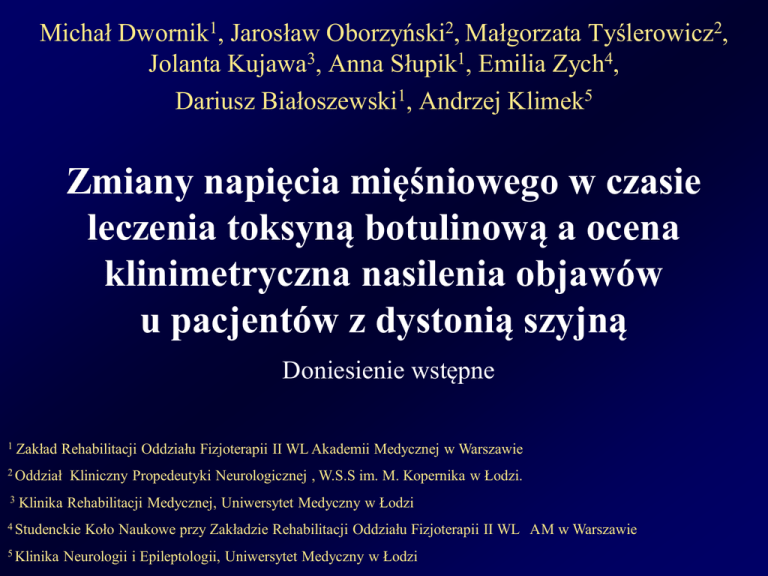 Michał Dwornik$^1$, Jarosław Oborzyński$^2$, Małgorzata Tyślerowicz$^2$, Jolanta Kujawa$^3$, Anna Słupik$^1$, Emilia Zych$^4$, Dariusz Białoszewski$^1$, Andrzej Klimek$^5$

Zmiany napięcia mięśniowego w czasie leczenia toksyną botulinową a ocena klinimetryczna nasilenia objawów u pacjentów z dystonią szyjną

Doniesienie wstępne

$^1$ Zakład Rehabilitacji Oddziału Fizjoterapii II WL Akademii Medycznej w Warszawie

$^2$ Oddział Kliniczny Propedeutyki Neurologicznej , W.S.S im. M. Kopernika w Łodzi.

$^3$ Klinika Rehabilitacji Medycznej, Uniwersytet Medyczny w Łodzi

$^4$ Studenckie Koło Naukowe przy Zakładzie Rehabilitacji Oddziału Fizjoterapii II WL AM w Warszawie

$^5$ Klinika Neurologii i Epileptologii, Uniwersytet Medyczny w Łodzi